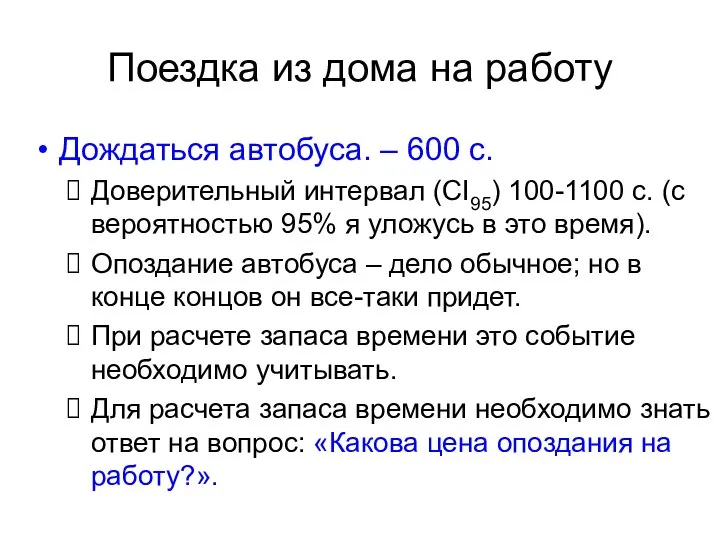 Поездка из дома на работу

• Дождаться автобуса. – 600 с.
 Доверительный интервал ($CI_{95}$) 100-1100 с. (с вероятностью 95% я уложусь в это время).
 Опоздание автобуса – дело обычное; но в конце концов он все-таки придет.
 При расчете запаса времени это событие необходимо учитывать.
 Для расчета запаса времени необходимо знать ответ на вопрос: «Какова цена опоздания на работу?».